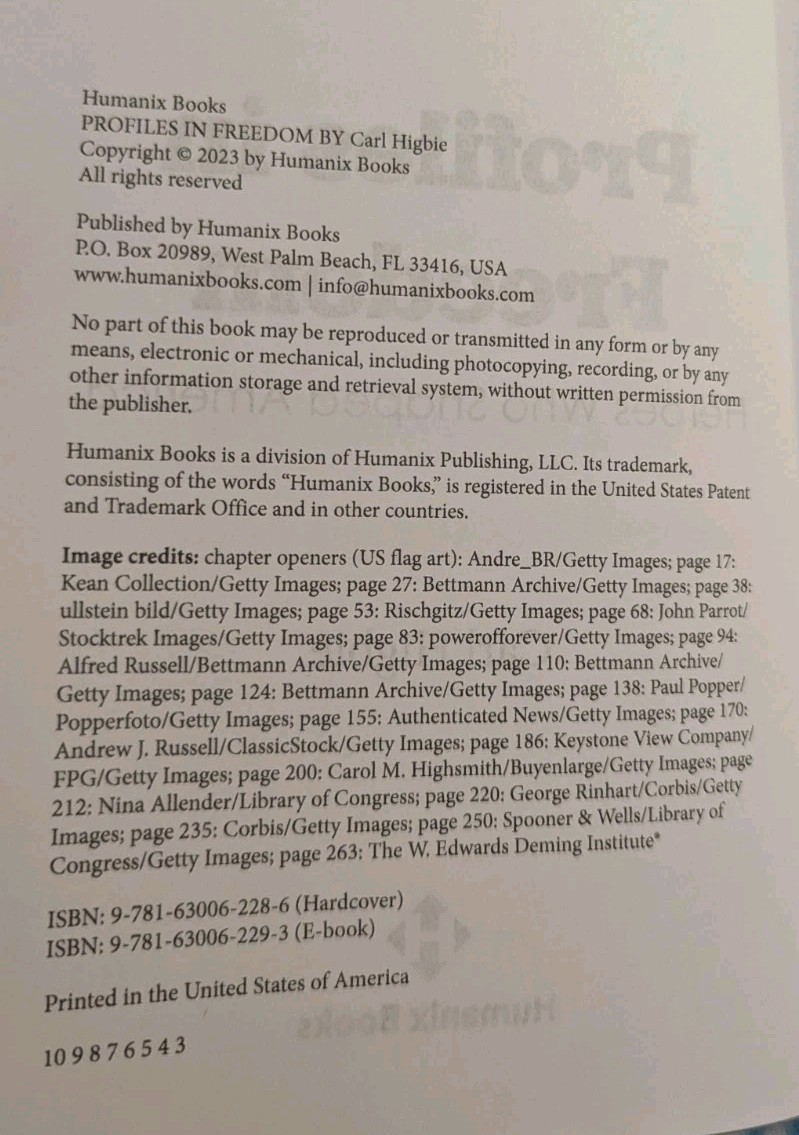 Humanix Books
PROFILES IN FREEDOM BY Carl Higbie
Copyright © 2023 by Humanix Books
All rights reserved

Published by Humanix Books
P.O. Box 20989, West Palm Beach, FL 33416, USA
www.humanixbooks.com | info@humanixbooks.com

No part of this book may be reproduced or transmitted in any form or by any means, electronic or mechanical, including photocopying, recording, or by any other information storage and retrieval system, without written permission from the publisher.

Humanix Books is a division of Humanix Publishing, LLC. Its trademark, consisting of the words "Humanix Books," is registered in the United States Patent and Trademark Office and in other countries.

Image credits: chapter openers (US flag art): Andre_BR/Getty Images; page 17: Kean Collection/Getty Images; page 27: Bettmann Archive/Getty Images; page 38: ullstein bild/Getty Images; page 53: Rischgitz/Getty Images; page 68: John Parrot/Stocktrek Images/Getty Images; page 83: powerofforever/Getty Images; page 94: Alfred Russell/Bettmann Archive/Getty Images; page 110: Bettmann Archive/Getty Images; page 124: Bettmann Archive/Getty Images; page 138: Paul Popper/Popperfoto/Getty Images; page 155: Authenticated News/Getty Images; page 170: Andrew J. Russell/ClassicStock/Getty Images; page 186: Keystone View Company/FPG/Getty Images; page 200: Carol M. Highsmith/Buyenlarge/Getty Images; page 212: Nina Allender/Library of Congress; page 220: George Rinhart/Corbis/Getty Images; page 235: Corbis/Getty Images; page 250: Spooner & Wells/Library of Congress/Getty Images; page 263: The W. Edwards Deming Institute®

ISBN: 9-781-63006-228-6 (Hardcover)
ISBN: 9-781-63006-229-3 (E-book)

Printed in the United States of America

10 9 8 7 6 5 4 3